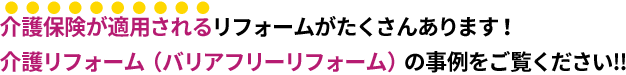 介護保険が適用されるリフォームがたくさんあります！
介護リフォーム（バリアフリーリフォーム）の事例をご覧ください!!